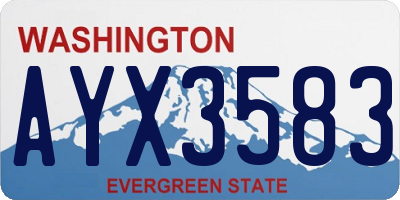 WASHINGTON

AYX3583

EVERGREEN STATE